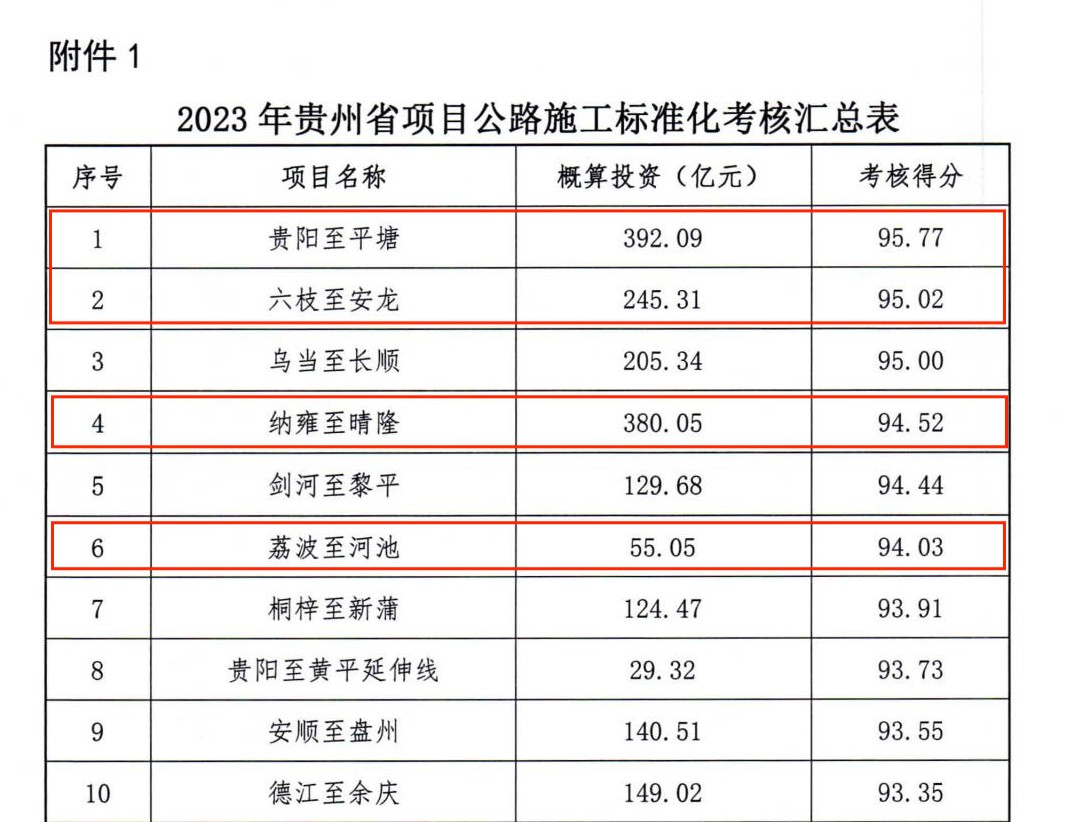 附件 1

2023 年贵州省项目公路施工标准化考核汇总表

| 序号 | 项目名称 | 概算投资（亿元） | 考核得分 |
|---|---|---|---|
| 1 | 贵阳至平塘 | 392.09 | 95.77 |
| 2 | 六枝至安龙 | 245.31 | 95.02 |
| 3 | 乌当至长顺 | 205.34 | 95.00 |
| 4 | 纳雍至晴隆 | 380.05 | 94.52 |
| 5 | 剑河至黎平 | 129.68 | 94.44 |
| 6 | 荔波至河池 | 55.05 | 94.03 |
| 7 | 桐梓至新蒲 | 124.47 | 93.91 |
| 8 | 贵阳至黄平延伸线 | 29.32 | 93.73 |
| 9 | 安顺至盘州 | 140.51 | 93.55 |
| 10 | 德江至余庆 | 149.02 | 93.35 |